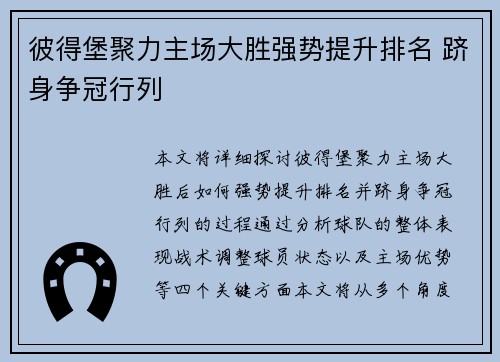 彼得堡聚力主场大胜强势提升排名 跻身争冠行列

本文将详细探讨彼得堡聚力主场大胜后如何强势提升排名并跻身争冠行列的过程通过分析球队的整体表现战术调整球员状态以及主场优势等四个关键方面本文将从多个角度